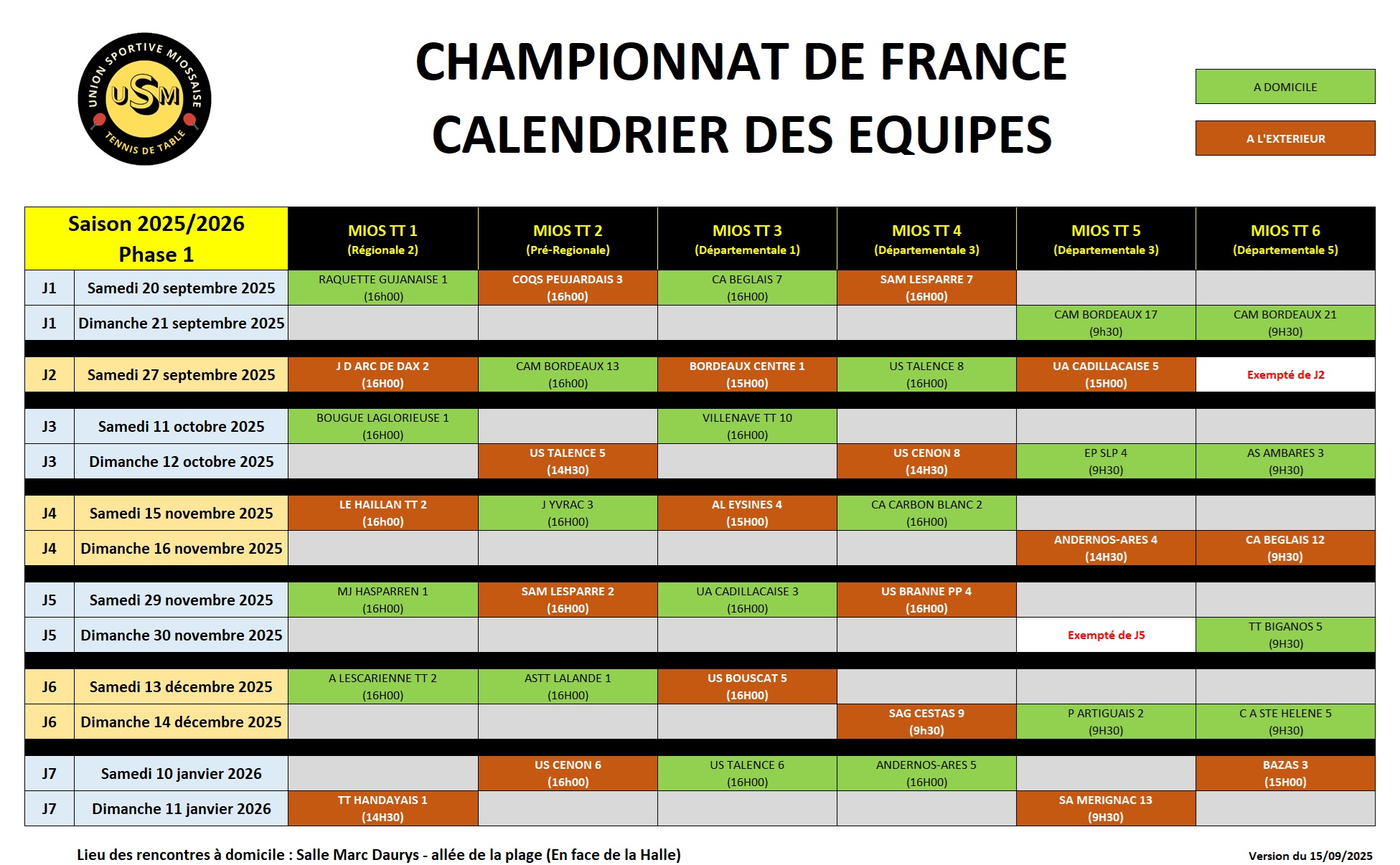 UNION SPORTIVE MIOSSAISE
USM
TENNIS DE TABLE

CHAMPIONNAT DE FRANCE
CALENDRIER DES EQUIPES

A DOMICILE

A L'EXTERIEUR

| Saison 2025/2026 Phase 1 | | MIOS TT 1 (Régionale 2) | MIOS TT 2 (Pré-Regionale) | MIOS TT 3 (Départementale 1) | MIOS TT 4 (Départementale 3) | MIOS TT 5 (Départementale 3) | MIOS TT 6 (Départementale 5) |
|---|---|---|---|---|---|---|---|
| J1 | Samedi 20 septembre 2025 | RAQUETTE GUJANAISE 1 (16h00) | COQS PEUJARDAIS 3 (16h00) | CA BEGLAIS 7 (16H00) | SAM LESPARRE 7 (16H00) | | |
| J1 | Dimanche 21 septembre 2025 | | | | | CAM BORDEAUX 17 (9h30) | CAM BORDEAUX 21 (9H30) |
| J2 | Samedi 27 septembre 2025 | J D ARC DE DAX 2 (16H00) | CAM BORDEAUX 13 (16h00) | BORDEAUX CENTRE 1 (15H00) | US TALENCE 8 (16H00) | UA CADILLACAISE 5 (15H00) | Exempté de J2 |
| J3 | Samedi 11 octobre 2025 | BOUGUE LAGLORIEUSE 1 (16H00) | | VILLENAVE TT 10 (16H00) | | | |
| J3 | Dimanche 12 octobre 2025 | | US TALENCE 5 (14H30) | | US CENON 8 (14H30) | EP SLP 4 (9H30) | AS AMBARES 3 (9H30) |
| J4 | Samedi 15 novembre 2025 | LE HAILLAN TT 2 (16h00) | J YVRAC 3 (16H00) | AL EYSINES 4 (15H00) | CA CARBON BLANC 2 (16H00) | | |
| J4 | Dimanche 16 novembre 2025 | | | | | ANDERNOS-ARES 4 (14H30) | CA BEGLAIS 12 (9H30) |
| J5 | Samedi 29 novembre 2025 | MJ HASPARREN 1 (16H00) | SAM LESPARRE 2 (16H00) | UA CADILLACAISE 3 (16H00) | US BRANNE PP 4 (16H00) | | |
| J5 | Dimanche 30 novembre 2025 | | | | | Exempté de J5 | TT BIGANOS 5 (9H30) |
| J6 | Samedi 13 décembre 2025 | A LESCARIENNE TT 2 (16H00) | ASTT LALANDE 1 (16H00) | US BOUSCAT 5 (16H00) | | | |
| J6 | Dimanche 14 décembre 2025 | | | | SAG CESTAS 9 (9h30) | P ARTIGUAIS 2 (9H30) | C A STE HELENE 5 (9H30) |
| J7 | Samedi 10 janvier 2026 | | US CENON 6 (16h00) | US TALENCE 6 (16H00) | ANDERNOS-ARES 5 (16H00) | | BAZAS 3 (15H00) |
| J7 | Dimanche 11 janvier 2026 | TT HANDAYAIS 1 (14H30) | | | | SA MERIGNAC 13 (9H30) | |

Lieu des rencontres à domicile : Salle Marc Daurys - allée de la plage (En face de la Halle)

Version du 15/09/2025